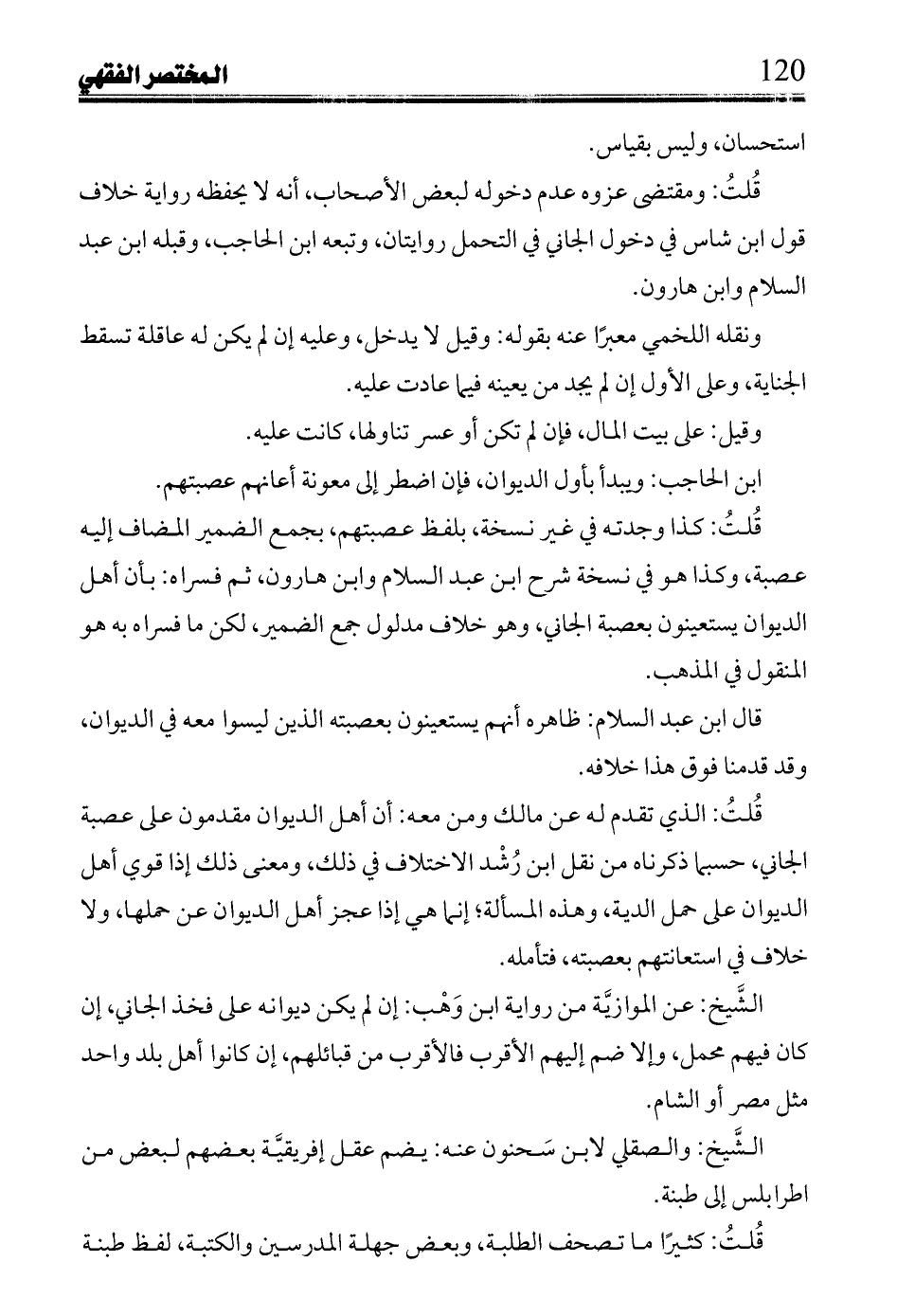 المختصر الفقهي 120

استحسان، وليس بقياس.

قُلتُ: ومقتضى عزوه عدم دخوله لبعض الأصحاب، أنه لا يحفظه رواية خلاف قول ابن شاس في دخول الجاني في التحمل روايتان، وتبعه ابن الحاجب، وقبله ابن عبد السلام وابن هارون.

ونقله اللخمي معبرًا عنه بقوله: وقيل لا يدخل، وعليه إن لم يكن له عاقلة تسقط الجناية، وعلى الأول إن لم يجد من يعينه فيما عادت عليه.

وقيل: على بيت المال، فإن لم تكن أو عسر تناولها، كانت عليه.

ابن الحاجب: ويبدأ بأول الديوان، فإن اضطر إلى معونة أعانهم عصبتهم.

قُلتُ: كذا وجدته في غير نسخة، بلفظ عصبتهم، بجمع الضمير المضاف إليه عصبة، وكذا هو في نسخة شرح ابن عبد السلام وابن هارون، ثم فسراه: بأن أهل الديوان يستعينون بعصبة الجاني، وهو خلاف مدلول جمع الضمير، لكن ما فسراه به هو المنقول في المذهب.

قال ابن عبد السلام: ظاهره أنهم يستعينون بعصبته الذين ليسوا معه في الديوان، وقد قدمنا فوق هذا خلافه.

قُلتُ: الذي تقدم له عن مالك ومن معه: أن أهل الديوان مقدمون على عصبة الجاني، حسبما ذكرناه من نقل ابن رُشْد الاختلاف في ذلك، ومعنى ذلك إذا قوي أهل الديوان على حمل الدية، وهذه المسألة؛ إنما هي إذا عجز أهل الديوان عن حملها، ولا خلاف في استعانتهم بعصبته، فتأمله.

الشَّيخ: عن الموازيَّة من رواية ابن وَهْب: إن لم يكن ديوانه على فخذ الجاني، إن كان فيهم محمل، وإلا ضم إليهم الأقرب فالأقرب من قبائلهم، إن كانوا أهل بلد واحد مثل مصر أو الشام.

الشَّيخ: والصقلي لابن سَحنون عنه: يضم عقل إفريقيَّة بعضهم لبعض من اطرابلس إلى طبنة.

قُلتُ: كثيرًا ما تصحف الطلبة، وبعض جهلة المدرسين والكتبة، لفظ طبنة